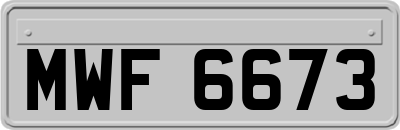 MWF 6673